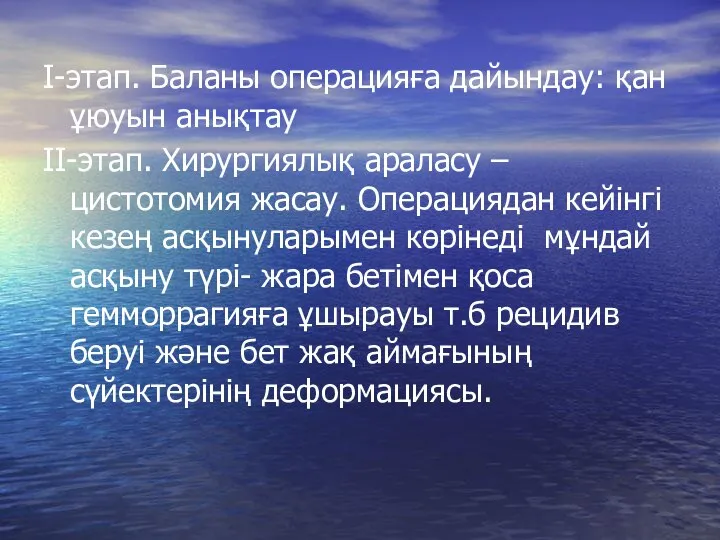 I-этап. Баланы операцияға дайындау: қан ұюуын анықтау

II-этап. Хирургиялық араласу – цистотомия жасау. Операциядан кейінгі кезең асқынуларымен көрінеді мұндай асқыну түрі- жара бетімен қоса гемморрагияға ұшырауы т.б рецидив беруі және бет жақ аймағының сүйектерінің деформациясы.